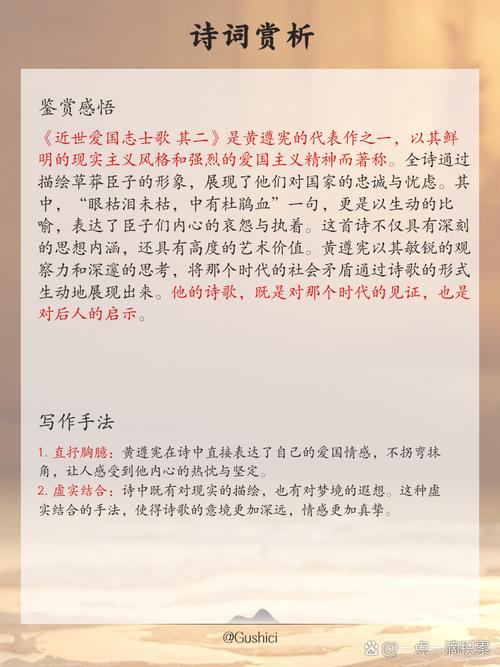 诗词赏析

鉴赏感悟

《近世爱国志士歌 其二》是黄遵宪的代表作之一，以其鲜明的现实主义风格和强烈的爱国主义精神而著称。全诗通过描绘草莽臣子的形象，展现了他们对国家的忠诚与忧虑。其中，“眼枯泪未枯，中有杜鹃血”一句，更是以生动的比喻，表达了臣子们内心的哀怨与执着。这首诗不仅具有深刻的思想内涵，还具有高度的艺术价值。黄遵宪以其敏锐的观察力和深邃的思考，将那个时代的社会矛盾通过诗歌的形式生动地展现出来。他的诗歌，既是对那个时代的见证，也是对后人的启示。

写作手法

1. 直抒胸臆：黄遵宪在诗中直接表达了自己的爱国情感，不拐弯抹角，让人感受到他内心的热忱与坚定。
2. 虚实结合：诗中既有对现实的描绘，也有对梦境的遐想。这种虚实结合的手法，使得诗歌的意境更加深远，情感更加真挚。

@Gushici

@一点一滴积累